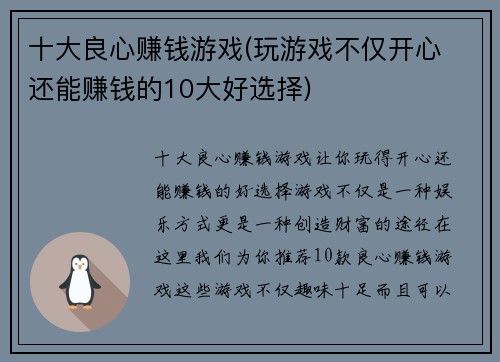 十大良心赚钱游戏(玩游戏不仅开心还能赚钱的10大好选择)

十大良心赚钱游戏让你玩得开心还能赚钱的好选择游戏不仅是一种娱乐方式更是一种创造财富的途径在这里我们为你推荐10款良心赚钱游戏这些游戏不仅趣味十足而且可以